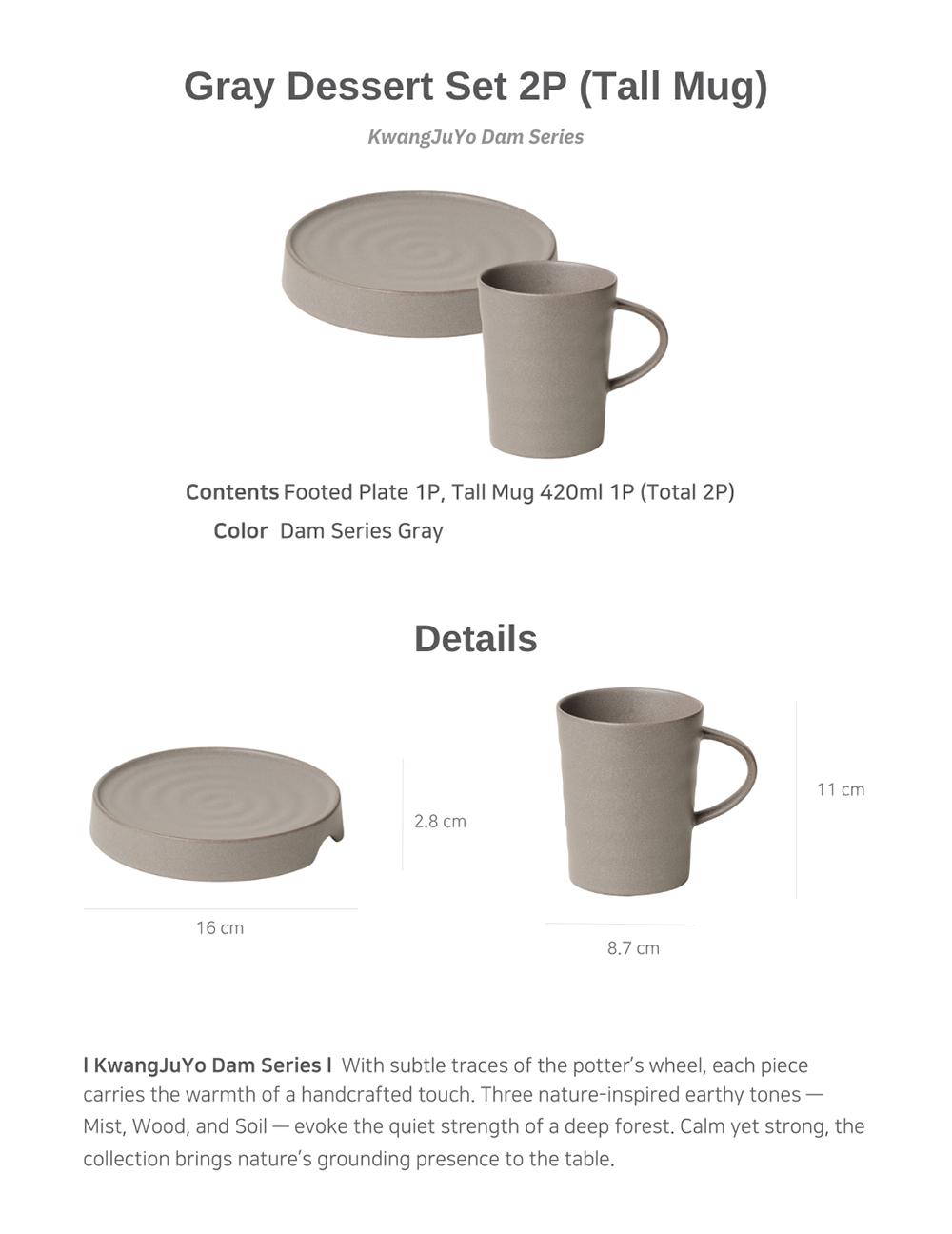 Gray Dessert Set 2P (Tall Mug)

KwangJuYo Dam Series

Contents Footed Plate 1P, Tall Mug 420ml 1P (Total 2P)

Color Dam Series Gray

Details

2.8 cm

16 cm

11 cm

8.7 cm

l KwangJuYo Dam Series l With subtle traces of the potter's wheel, each piece carries the warmth of a handcrafted touch. Three nature-inspired earthy tones — Mist, Wood, and Soil — evoke the quiet strength of a deep forest. Calm yet strong, the collection brings nature's grounding presence to the table.